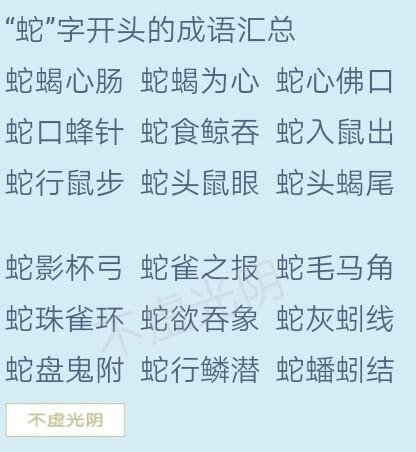 “蛇”字开头的成语汇总

蛇蝎心肠 蛇蝎为心 蛇心佛口

蛇口蜂针 蛇食鲸吞 蛇入鼠出

蛇行鼠步 蛇头鼠眼 蛇头蝎尾

蛇影杯弓 蛇雀之报 蛇毛马角

蛇珠雀环 蛇欲吞象 蛇灰蚓线

蛇盘鬼附 蛇行鳞潜 蛇蟠蚓结

不虚光阴

不虚光阴